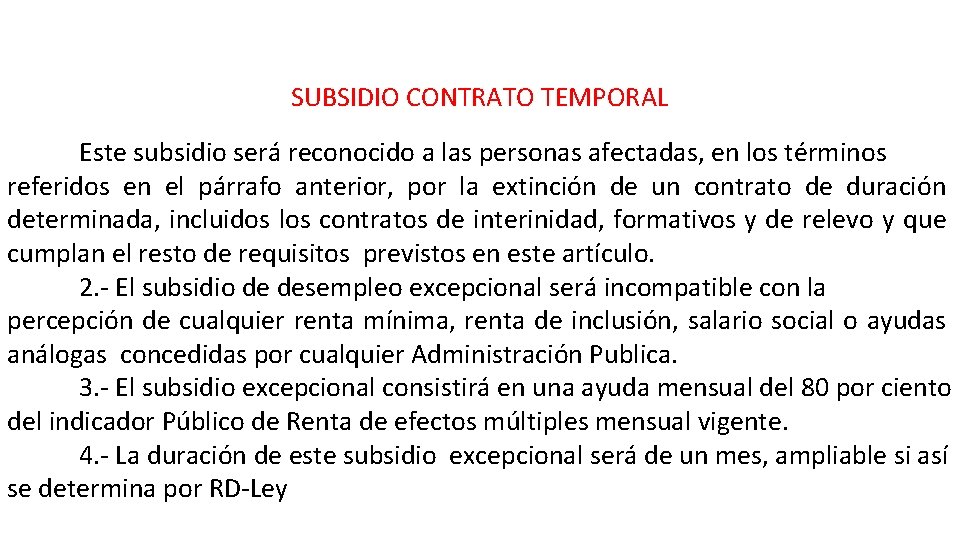 SUBSIDIO CONTRATO TEMPORAL

Este subsidio será reconocido a las personas afectadas, en los términos referidos en el párrafo anterior, por la extinción de un contrato de duración determinada, incluidos los contratos de interinidad, formativos y de relevo y que cumplan el resto de requisitos previstos en este artículo.

2.- El subsidio de desempleo excepcional será incompatible con la percepción de cualquier renta mínima, renta de inclusión, salario social o ayudas análogas concedidas por cualquier Administración Publica.

3.- El subsidio excepcional consistirá en una ayuda mensual del 80 por ciento del indicador Público de Renta de efectos múltiples mensual vigente.

4.- La duración de este subsidio excepcional será de un mes, ampliable si así se determina por RD-Ley